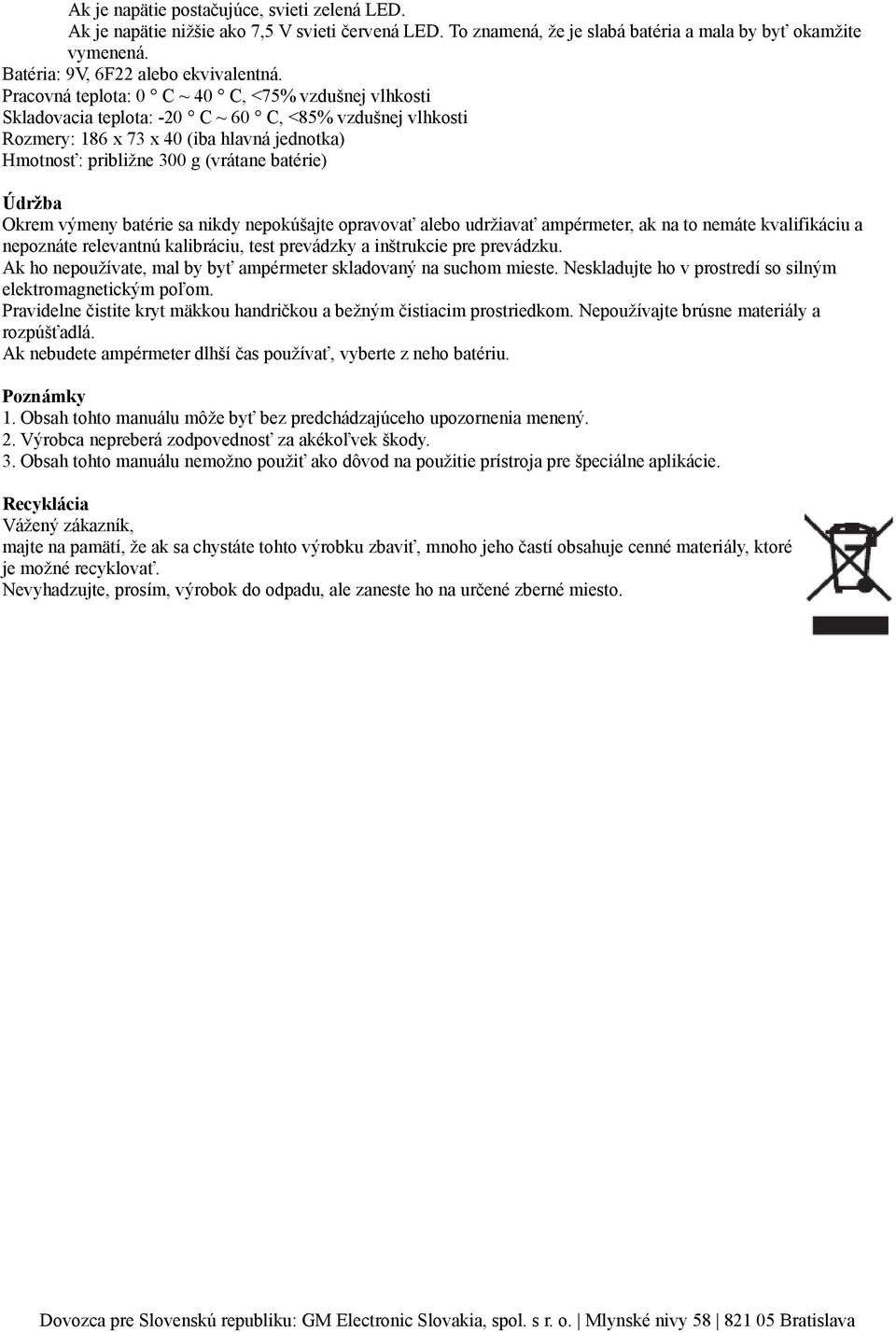 Ak je napätie postačujúce, svieti zelená LED.
Ak je napätie nižšie ako 7,5 V svieti červená LED. To znamená, že je slabá batéria a mala by byť okamžite vymenená.
Batéria: 9V, 6F22 alebo ekvivalentná.
Pracovná teplota: 0 ° C ~ 40 ° C, <75% vzdušnej vlhkosti
Skladovacia teplota: -20 ° C ~ 60 ° C, <85% vzdušnej vlhkosti
Rozmery: 186 x 73 x 40 (iba hlavná jednotka)
Hmotnosť: približne 300 g (vrátane batérie)

Údržba
Okrem výmeny batérie sa nikdy nepokúšajte opravovať alebo udržiavať ampérmeter, ak na to nemáte kvalifikáciu a nepoznáte relevantnú kalibráciu, test prevádzky a inštrukcie pre prevádzku.
Ak ho nepoužívate, mal by byť ampérmeter skladovaný na suchom mieste. Neskladujte ho v prostredí so silným elektromagnetickým poľom.
Pravidelne čistite kryt mäkkou handričkou a bežným čistiacim prostriedkom. Nepoužívajte brúsne materiály a rozpúšťadlá.
Ak nebudete ampérmeter dlhší čas používať, vyberte z neho batériu.

Poznámky
1. Obsah tohto manuálu môže byť bez predchádzajúceho upozornenia menený.
2. Výrobca nepreberá zodpovednosť za akékoľvek škody.
3. Obsah tohto manuálu nemožno použiť ako dôvod na použitie prístroja pre špeciálne aplikácie.

Recyklácia
Vážený zákazník,
majte na pamäti, že ak sa chystáte tohto výrobku zbaviť, mnoho jeho častí obsahuje cenné materiály, ktoré je možné recyklovať.
Nevyhadzujte, prosím, výrobok do odpadu, ale zaneste ho na určené zberné miesto.

Dovozca pre Slovenskú republiku: GM Electronic Slovakia, spol. s r. o. | Mlynské nivy 58 | 821 05 Bratislava